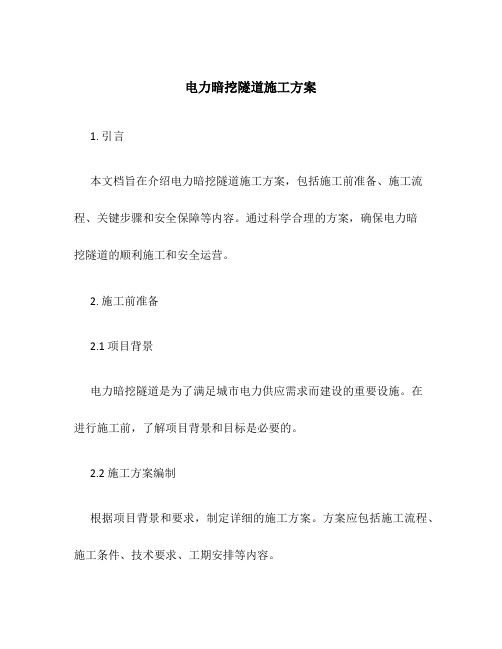 电力暗挖隧道施工方案

1. 引言

本文档旨在介绍电力暗挖隧道施工方案，包括施工前准备、施工流程、关键步骤和安全保障等内容。通过科学合理的方案，确保电力暗挖隧道的顺利施工和安全运营。

2. 施工前准备

2.1 项目背景

电力暗挖隧道是为了满足城市电力供应需求而建设的重要设施。在进行施工前，了解项目背景和目标是必要的。

2.2 施工方案编制

根据项目背景和要求，制定详细的施工方案。方案应包括施工流程、施工条件、技术要求、工期安排等内容。